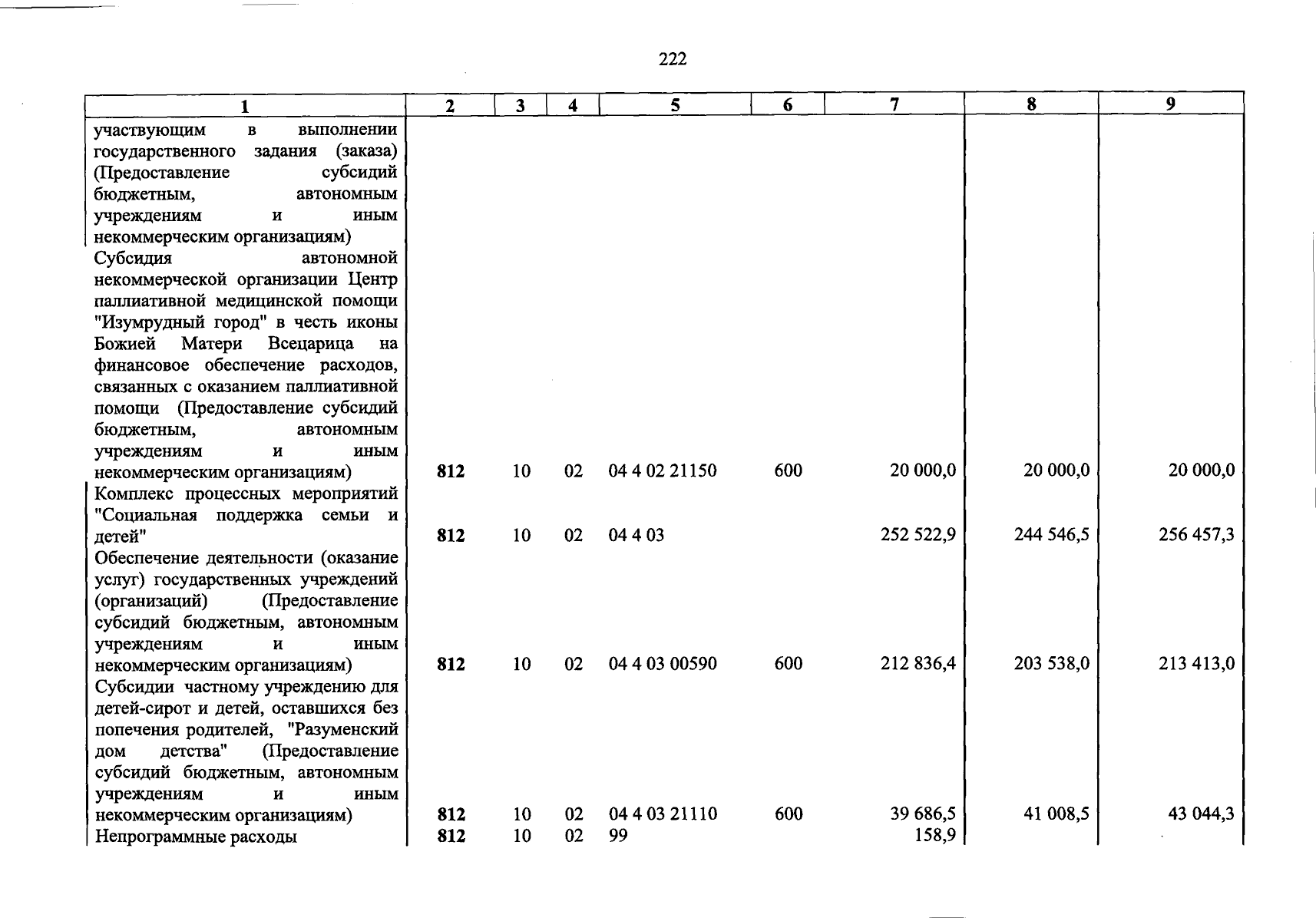 222

| 1 | 2 | 3 | 4 | 5 | 6 | 7 | 8 | 9 |
|---|---|---|---|---|---|---|---|---|
| участвующим в выполнении государственного задания (заказа) (Предоставление субсидий бюджетным, автономным учреждениям и иным некоммерческим организациям) | | | | | | | | |
| Субсидия автономной некоммерческой организации Центр паллиативной медицинской помощи "Изумрудный город" в честь иконы Божией Матери Всецарица на финансовое обеспечение расходов, связанных с оказанием паллиативной помощи (Предоставление субсидий бюджетным, автономным учреждениям и иным некоммерческим организациям) | 812 | 10 | 02 | 04 4 02 21150 | 600 | 20 000,0 | 20 000,0 | 20 000,0 |
| Комплекс процессных мероприятий "Социальная поддержка семьи и детей" | 812 | 10 | 02 | 04 4 03 | | 252 522,9 | 244 546,5 | 256 457,3 |
| Обеспечение деятельности (оказание услуг) государственных учреждений (организаций) (Предоставление субсидий бюджетным, автономным учреждениям и иным некоммерческим организациям) | 812 | 10 | 02 | 04 4 03 00590 | 600 | 212 836,4 | 203 538,0 | 213 413,0 |
| Субсидии частному учреждению для детей-сирот и детей, оставшихся без попечения родителей, "Разуменский дом детства" (Предоставление субсидий бюджетным, автономным учреждениям и иным некоммерческим организациям) | 812 | 10 | 02 | 04 4 03 21110 | 600 | 39 686,5 | 41 008,5 | 43 044,3 |
| Непрограммные расходы | 812 | 10 | 02 | 99 | | 158,9 | | |